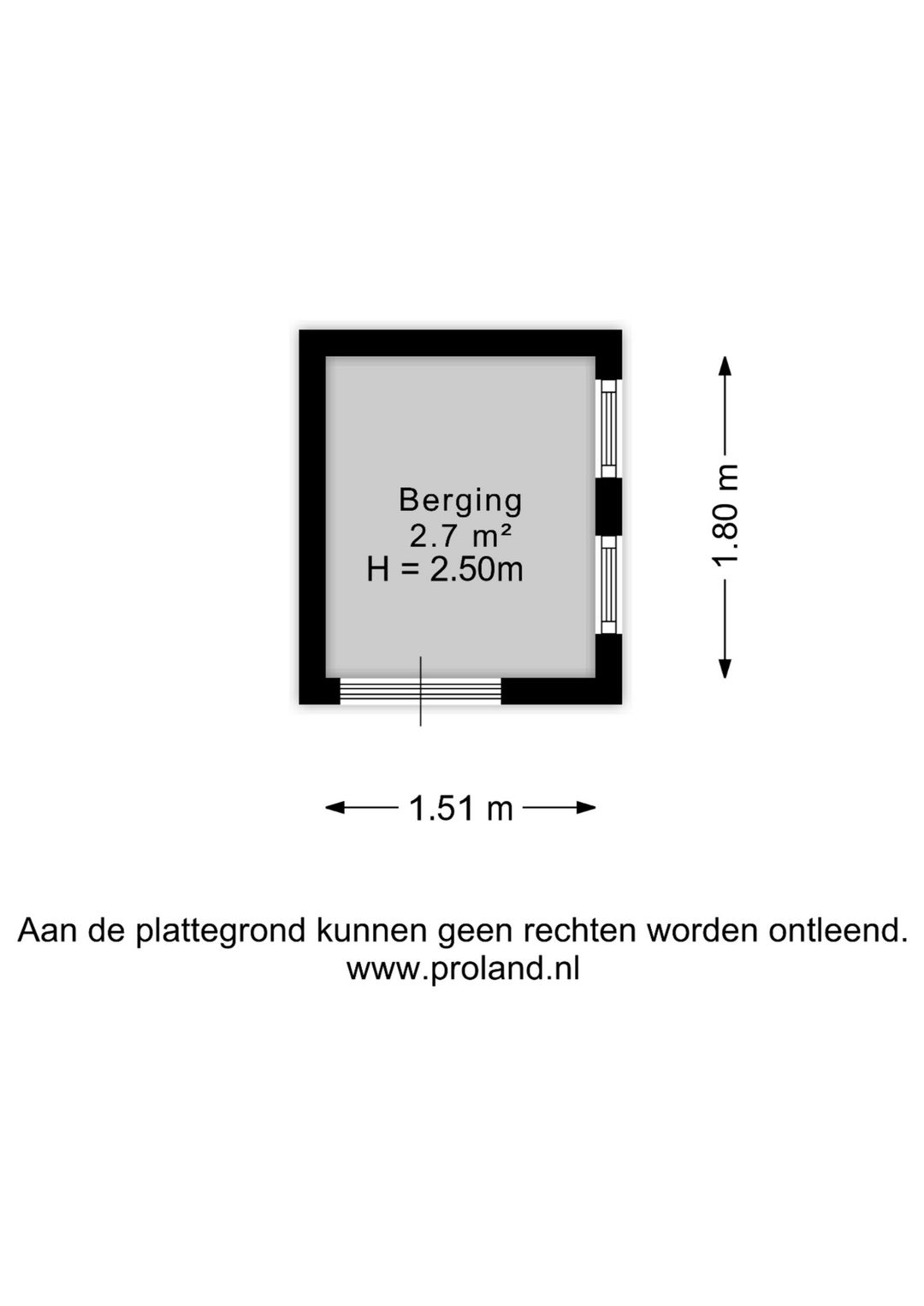 Berging
2.7 m²
H = 2.50m

1.80 m

1.51 m

Aan de plattegrond kunnen geen rechten worden ontleend.
www.proland.nl